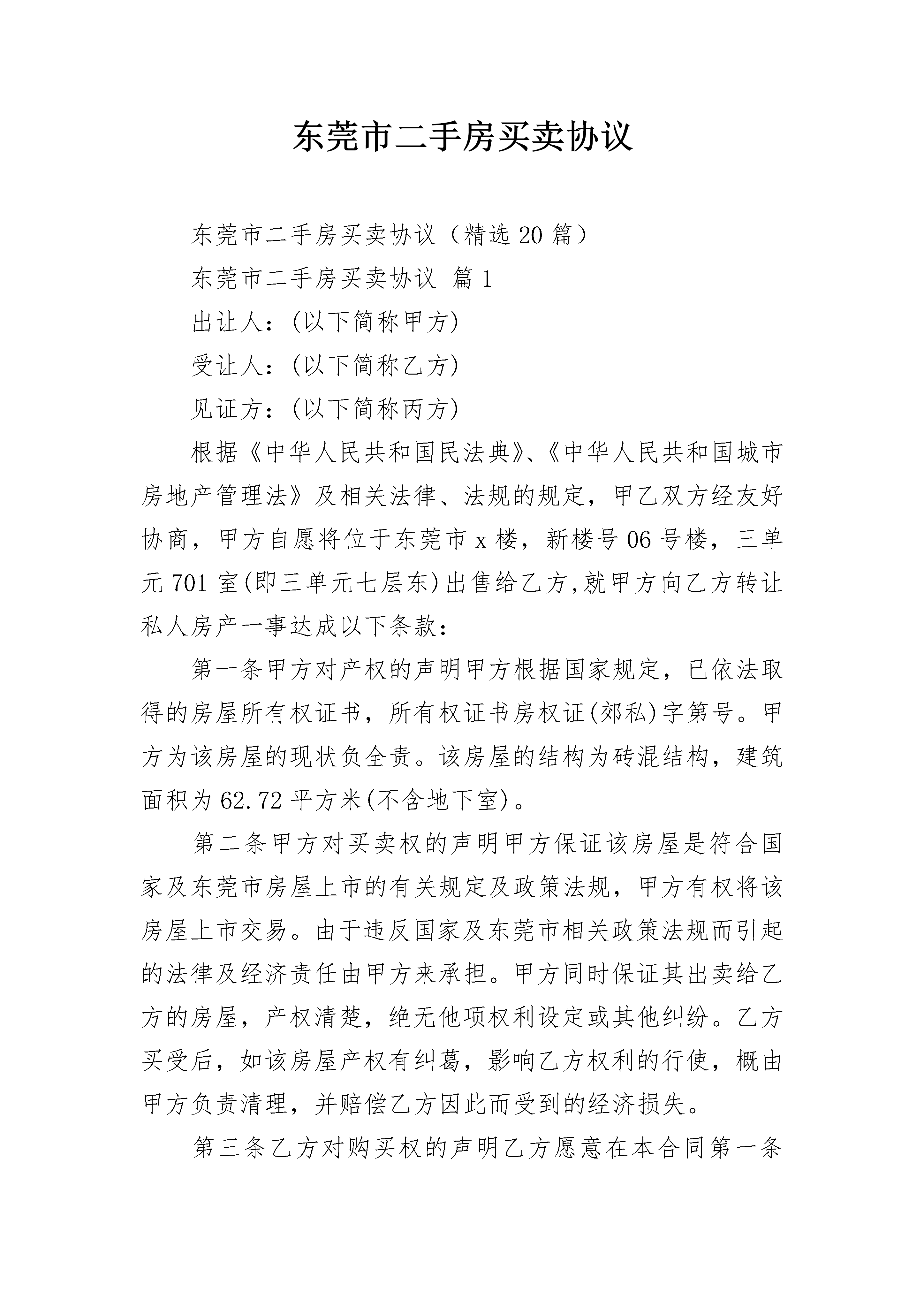 东莞市二手房买卖协议

东莞市二手房买卖协议（精选20篇）

东莞市二手房买卖协议 篇1

出让人：(以下简称甲方)

受让人：(以下简称乙方)

见证方：(以下简称丙方)

根据《中华人民共和国民法典》、《中华人民共和国城市房地产管理法》及相关法律、法规的规定，甲乙双方经友好协商，甲方自愿将位于东莞市x楼，新楼号06号楼，三单元701室(即三单元七层东)出售给乙方,就甲方向乙方转让私人房产一事达成以下条款：

第一条甲方对产权的声明甲方根据国家规定，已依法取得的房屋所有权证书，所有权证书房权证(郊私)字第号。甲方为该房屋的现状负全责。该房屋的结构为砖混结构，建筑面积为62.72平方米(不含地下室)。

第二条甲方对买卖权的声明甲方保证该房屋是符合国家及东莞市房屋上市的有关规定及政策法规，甲方有权将该房屋上市交易。由于违反国家及东莞市相关政策法规而引起的法律及经济责任由甲方来承担。甲方同时保证其出卖给乙方的房屋，产权清楚，绝无他项权利设定或其他纠纷。乙方买受后，如该房屋产权有纠葛，影响乙方权利的行使，概由甲方负责清理，并赔偿乙方因此而受到的经济损失。

第三条乙方对购买权的声明乙方愿意在本合同第一条